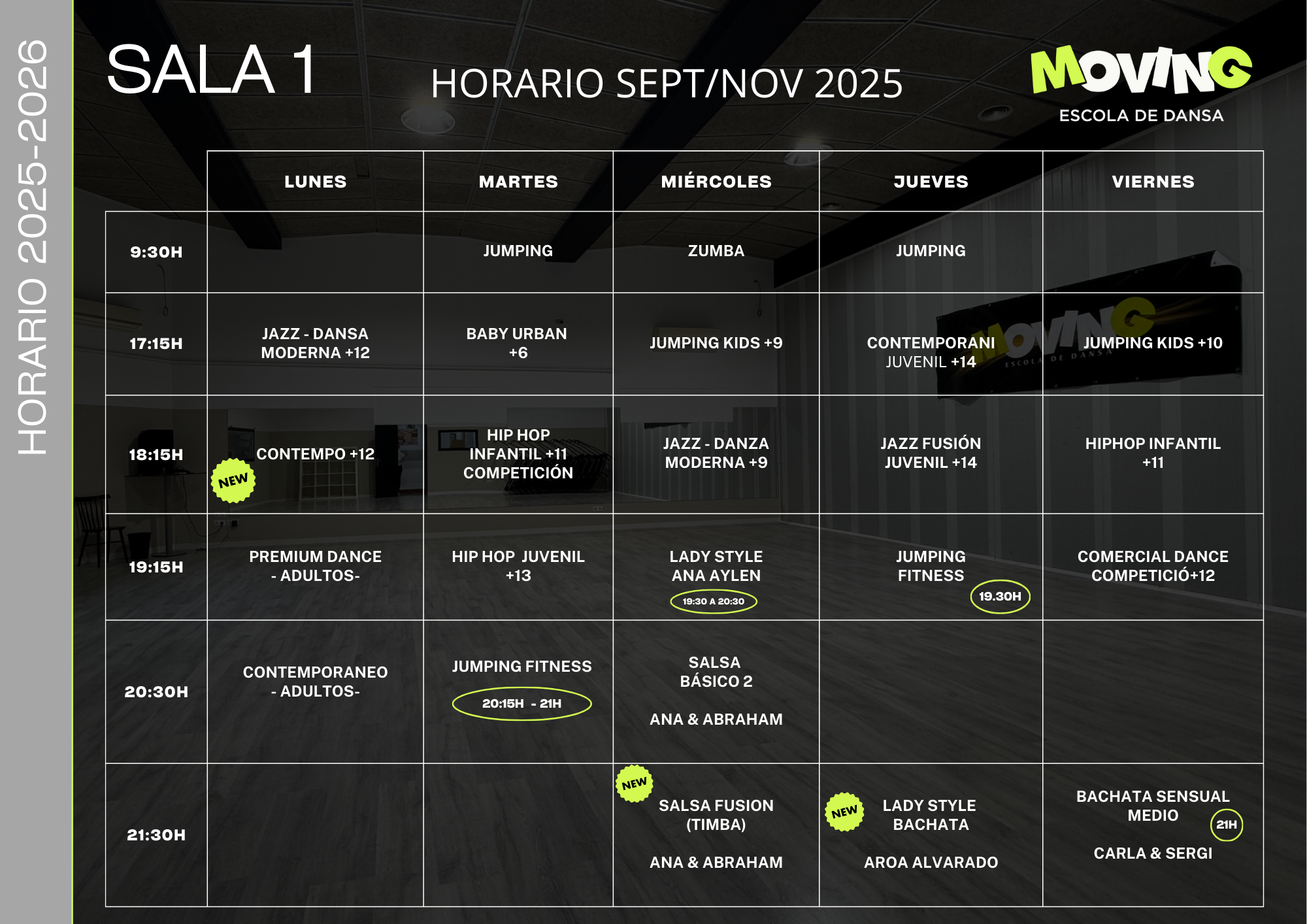 HORARIO 2025-2026

SALA 1

HORARIO SEPT/NOV 2025

MOVING
ESCOLA DE DANSA

| | LUNES | MARTES | MIÉRCOLES | JUEVES | VIERNES |
|---|---|---|---|---|---|
| 9:30H | | JUMPING | ZUMBA | JUMPING | |
| 17:15H | JAZZ - DANSA MODERNA +12 | BABY URBAN +6 | JUMPING KIDS +9 | CONTEMPORANI JUVENIL +14 | JUMPING KIDS +10 |
| 18:15H | CONTEMPO +12 NEW | HIP HOP INFANTIL +11 COMPETICIÓN | JAZZ - DANZA MODERNA +9 | JAZZ FUSIÓN JUVENIL +14 | HIPHOP INFANTIL +11 |
| 19:15H | PREMIUM DANCE - ADULTOS- | HIP HOP JUVENIL +13 | LADY STYLE ANA AYLEN 19:30 A 20:30 | JUMPING FITNESS 19.30H | COMERCIAL DANCE COMPETICIÓ+12 |
| 20:30H | CONTEMPORANEO - ADULTOS- | JUMPING FITNESS 20:15H - 21H | SALSA BÁSICO 2 ANA & ABRAHAM | | |
| 21:30H | | | NEW SALSA FUSION (TIMBA) ANA & ABRAHAM | NEW LADY STYLE BACHATA AROA ALVARADO | BACHATA SENSUAL MEDIO 21H CARLA & SERGI |

MOVING
ESCOLA DE DANSA